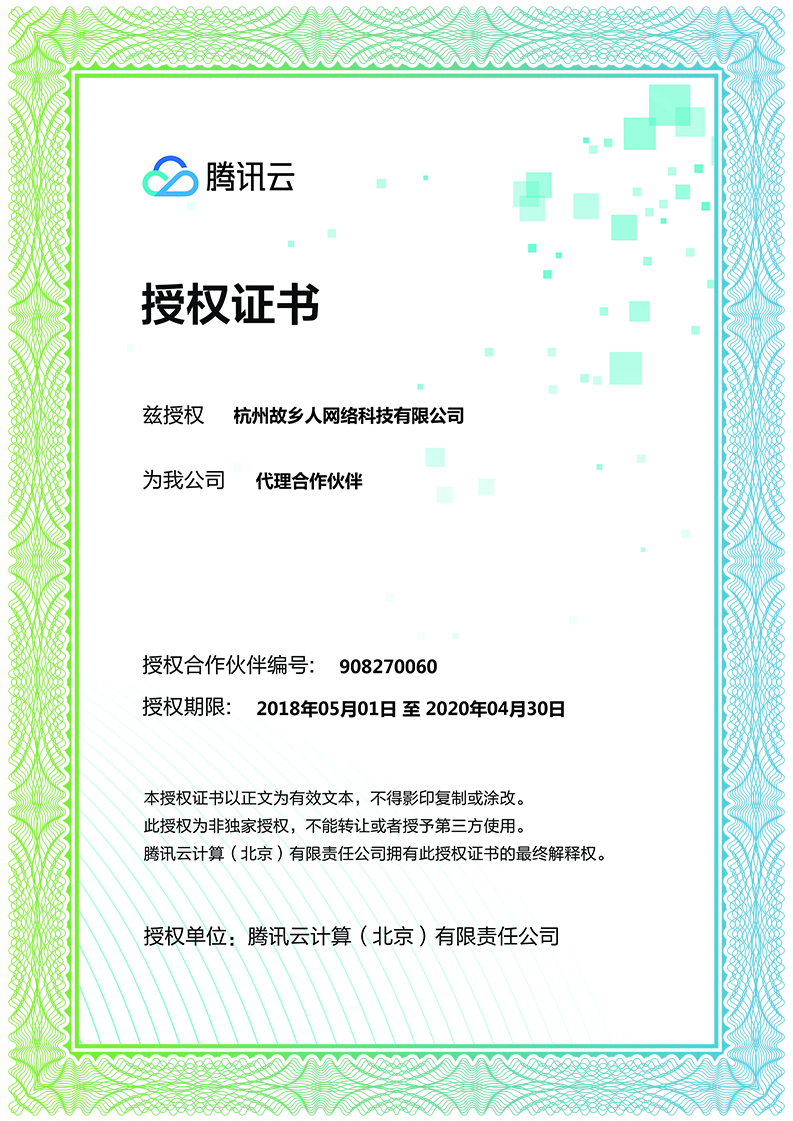 腾讯云

授权证书

兹授权 杭州故乡人网络科技有限公司

为我公司 代理合作伙伴

授权合作伙伴编号： 908270060

授权期限： 2018年05月01日 至 2020年04月30日

本授权证书以正文为有效文本，不得影印复制或涂改。
此授权为非独家授权，不能转让或者授予第三方使用。
腾讯云计算（北京）有限责任公司拥有此授权证书的最终解释权。

授权单位：腾讯云计算（北京）有限责任公司